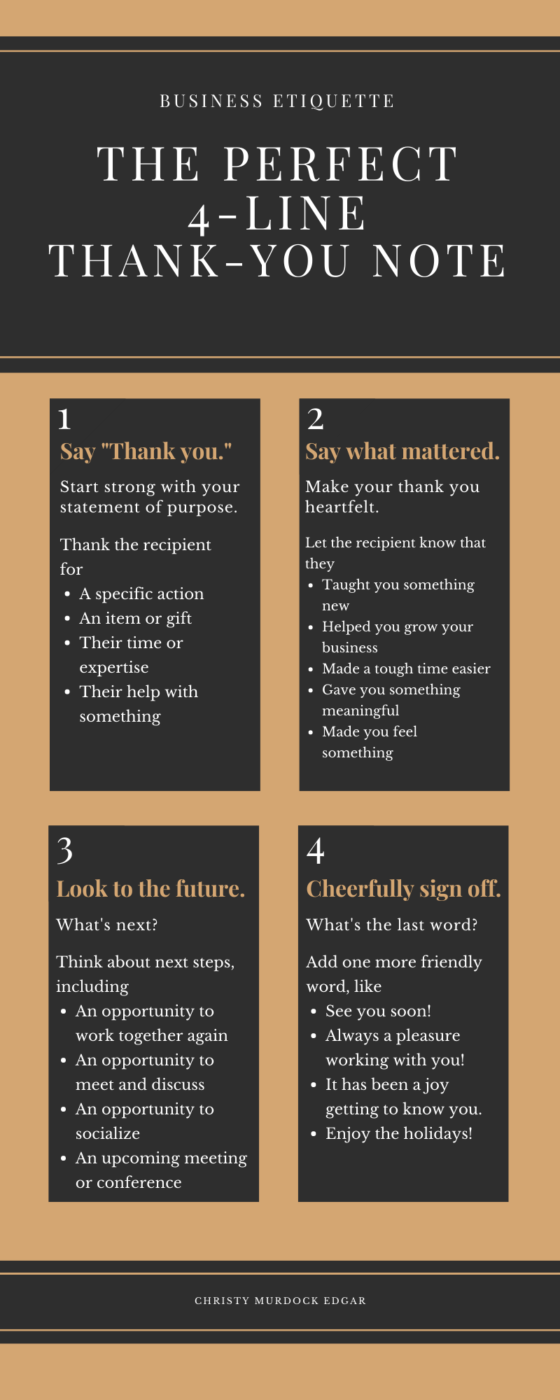 BUSINESS ETIQUETTE

THE PERFECT 4-LINE THANK-YOU NOTE

1

Say "Thank you."

Start strong with your statement of purpose.

Thank the recipient for

- A specific action
- An item or gift
- Their time or expertise
- Their help with something

2

Say what mattered.

Make your thank you heartfelt.

Let the recipient know that they

- Taught you something new
- Helped you grow your business
- Made a tough time easier
- Gave you something meaningful
- Made you feel something

3

Look to the future.

What's next?

Think about next steps, including

- An opportunity to work together again
- An opportunity to meet and discuss
- An opportunity to socialize
- An upcoming meeting or conference

4

Cheerfully sign off.

What's the last word?

Add one more friendly word, like

- See you soon!
- Always a pleasure working with you!
- It has been a joy getting to know you.
- Enjoy the holidays!

CHRISTY MURDOCK EDGAR